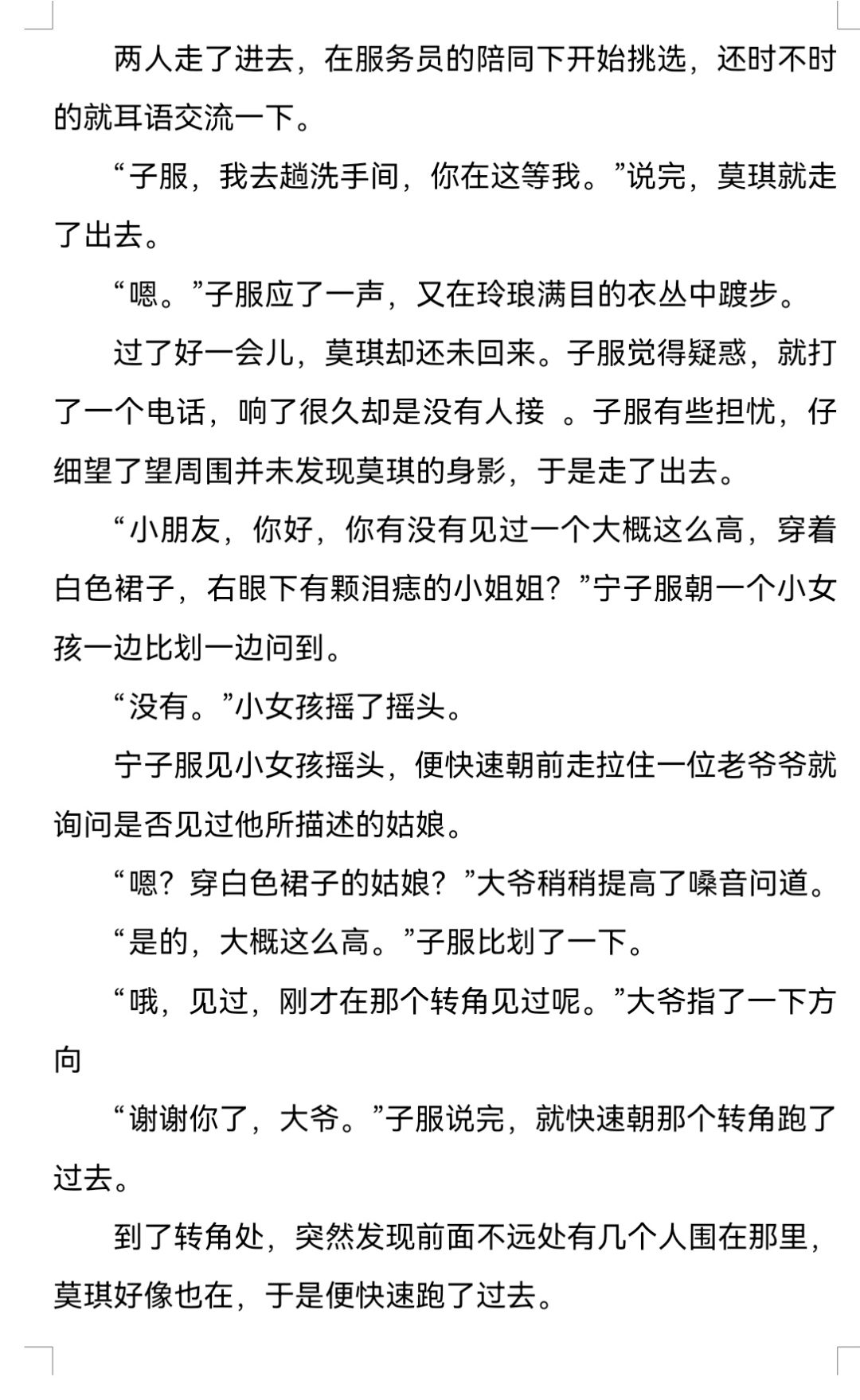 两人走了进去，在服务员的陪同下开始挑选，还时不时的就耳语交流一下。

“子服，我去趟洗手间，你在这等我。”说完，莫琪就走了出去。

“嗯。”子服应了一声，又在玲琅满目的衣丛中踱步。

过了好一会儿，莫琪却还未回来。子服觉得疑惑，就打了一个电话，响了很久却是没有人接 。子服有些担忧，仔细望了望周围并未发现莫琪的身影，于是走了出去。

“小朋友，你好，你有没有见过一个大概这么高，穿着白色裙子，右眼下有颗泪痣的小姐姐？”宁子服朝一个小女孩一边比划一边问到。

“没有。”小女孩摇了摇头。

宁子服见小女孩摇头，便快速朝前走拉住一位老爷爷就询问是否见过他所描述的姑娘。

“嗯？穿白色裙子的姑娘？”大爷稍稍提高了嗓音问道。

“是的，大概这么高。”子服比划了一下。

“哦，见过，刚才在那个转角见过呢。”大爷指了一下方向

“谢谢你了，大爷。”子服说完，就快速朝那个转角跑了过去。

到了转角处，突然发现前面不远处有几个人围在那里，莫琪好像也在，于是便快速跑了过去。